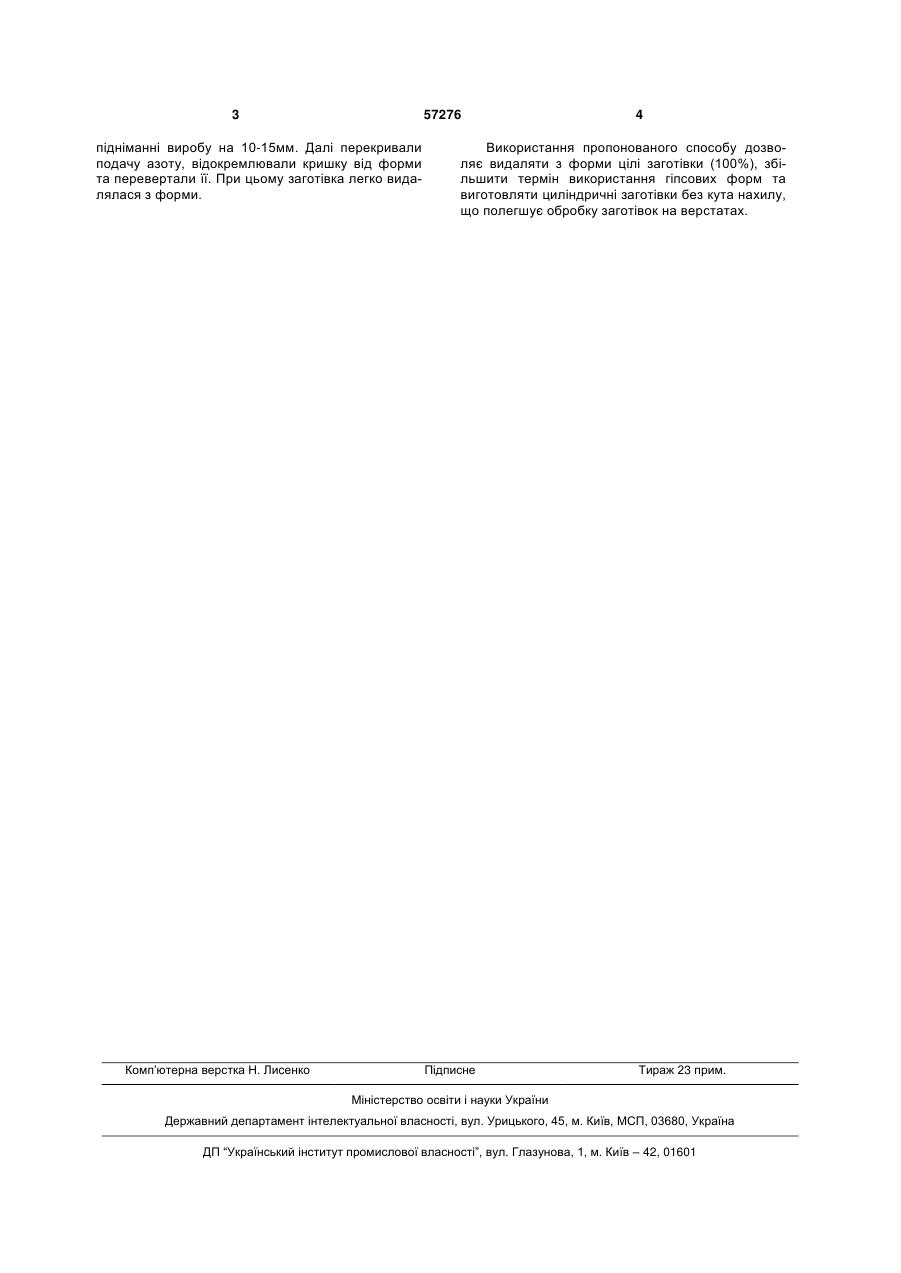 3 57276 4

підніманні виробу на 10-15мм. Далі перекривали подачу азоту, відокремлювали кришку від форми та перевертали її. При цьому заготівка легко видалялася з форми.

Використання пропонованого способу дозволяє видаляти з форми цілі заготівки (100%), збільшити термін використання гіпсових форм та виготовляти циліндричні заготівки без кута нахилу, що полегшує обробку заготівок на верстатах.

Комп'ютерна верстка Н. Лисенко Підписне Тираж 23 прим.

Міністерство освіти і науки України

Державний департамент інтелектуальної власності, вул. Урицького, 45, м. Київ, МСП, 03680, Україна

ДП "Український інститут промислової власності", вул. Глазунова, 1, м. Київ – 42, 01601